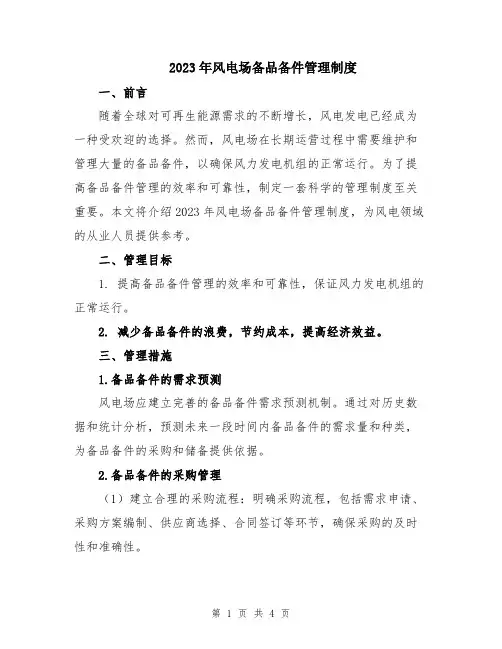 2023年风电场备品备件管理制度

一、前言

随着全球对可再生能源需求的不断增长，风电发电已经成为一种受欢迎的选择。然而，风电场在长期运营过程中需要维护和管理大量的备品备件，以确保风力发电机组的正常运行。为了提高备品备件管理的效率和可靠性，制定一套科学的管理制度至关重要。本文将介绍2023年风电场备品备件管理制度，为风电领域的从业人员提供参考。

二、管理目标

1. 提高备品备件管理的效率和可靠性，保证风力发电机组的正常运行。

2. 减少备品备件的浪费，节约成本，提高经济效益。

三、管理措施

1.备品备件的需求预测

风电场应建立完善的备品备件需求预测机制。通过对历史数据和统计分析，预测未来一段时间内备品备件的需求量和种类，为备品备件的采购和储备提供依据。

2.备品备件的采购管理

（1）建立合理的采购流程：明确采购流程，包括需求申请、采购方案编制、供应商选择、合同签订等环节，确保采购的及时性和准确性。

第 1 页 共 4 页